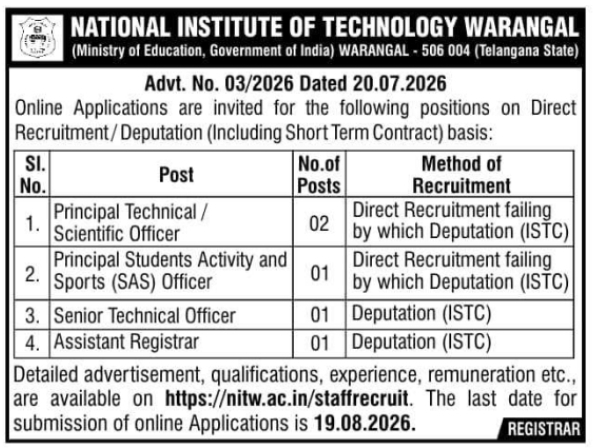 NATIONAL INSTITUTE OF TECHNOLOGY WARANGAL
(Ministry of Education, Government of India) WARANGAL - 506 004 (Telangana State)

Advt. No. 03/2026 Dated 20.07.2026

Online Applications are invited for the following positions on Direct Recruitment / Deputation (Including Short Term Contract) basis:

| Sl. No. | Post | No.of Posts | Method of Recruitment |
|---|---|---|---|
| 1. | Principal Technical / Scientific Officer | 02 | Direct Recruitment failing by which Deputation (ISTC) |
| 2. | Principal Students Activity and Sports (SAS) Officer | 01 | Direct Recruitment failing by which Deputation (ISTC) |
| 3. | Senior Technical Officer | 01 | Deputation (ISTC) |
| 4. | Assistant Registrar | 01 | Deputation (ISTC) |

Detailed advertisement, qualifications, experience, remuneration etc., are available on https://nitw.ac.in/staffrecruit. The last date for submission of online Applications is 19.08.2026.

REGISTRAR